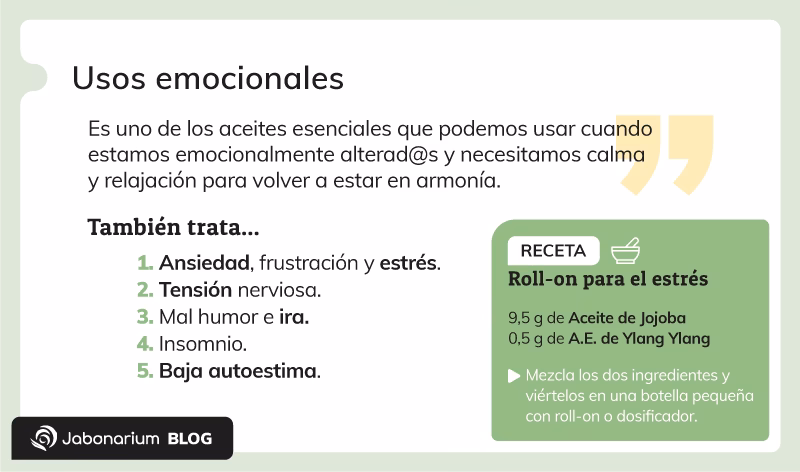 Usos emocionales

Es uno de los aceites esenciales que podemos usar cuando estamos emocionalmente alterad@s y necesitamos calma y relajación para volver a estar en armonía.

También trata...

1. Ansiedad, frustración y estrés.
2. Tensión nerviosa.
3. Mal humor e ira.
4. Insomnio.
5. Baja autoestima.

RECETA

Roll-on para el estrés

9,5 g de Aceite de Jojoba
0,5 g de A.E. de Ylang Ylang

Mezcla los dos ingredientes y viértelos en una botella pequeña con roll-on o dosificador.

Jabonarium BLOG